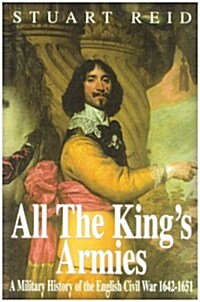 STUART REID

All The King's Armies

A Military History of the English Civil War 1642-1651